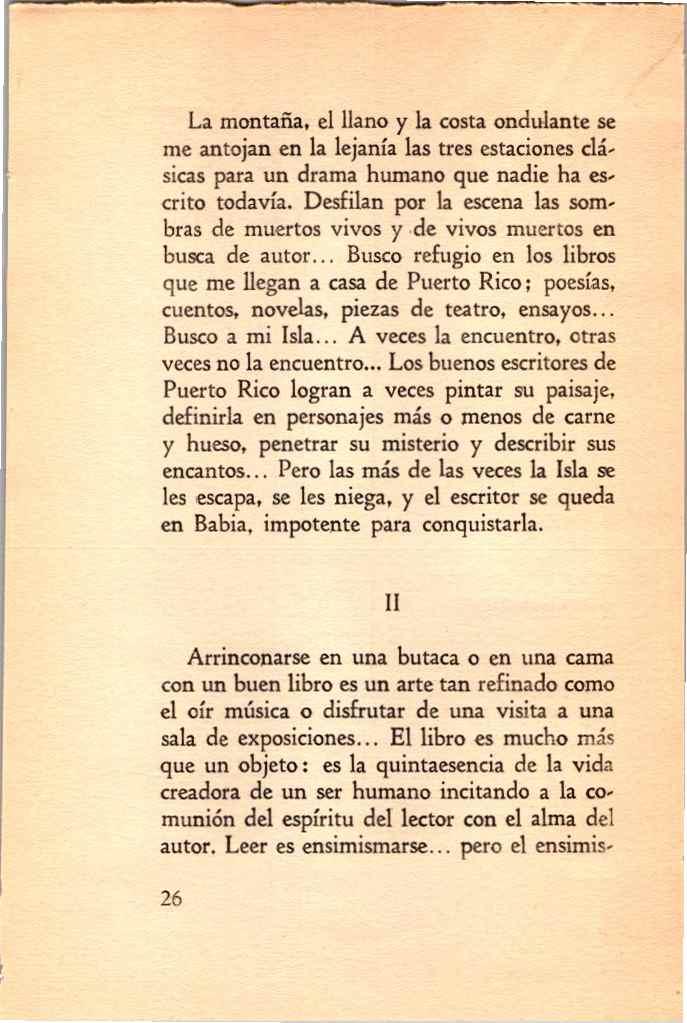 La montaña, el llano y la costa ondulante se me antojan en la lejanía las tres estaciones clásicas para un drama humano que nadie ha escrito todavía. Desfilan por la escena las sombras de muertos vivos y de vivos muertos en busca de autor... Busco refugio en los libros que me llegan a casa de Puerto Rico; poesías, cuentos, novelas, piezas de teatro, ensayos... Busco a mi Isla... A veces la encuentro, otras veces no la encuentro... Los buenos escritores de Puerto Rico logran a veces pintar su paisaje, definirla en personajes más o menos de carne y hueso, penetrar su misterio y describir sus encantos... Pero las más de las veces la Isla se les escapa, se les niega, y el escritor se queda en Babia, impotente para conquistarla.

II

Arrinconarse en una butaca o en una cama con un buen libro es un arte tan refinado como el oír música o disfrutar de una visita a una sala de exposiciones... El libro es mucho más que un objeto: es la quintaesencia de la vida creadora de un ser humano incitando a la comunión del espíritu del lector con el alma del autor. Leer es ensimismarse... pero el ensimis-

26